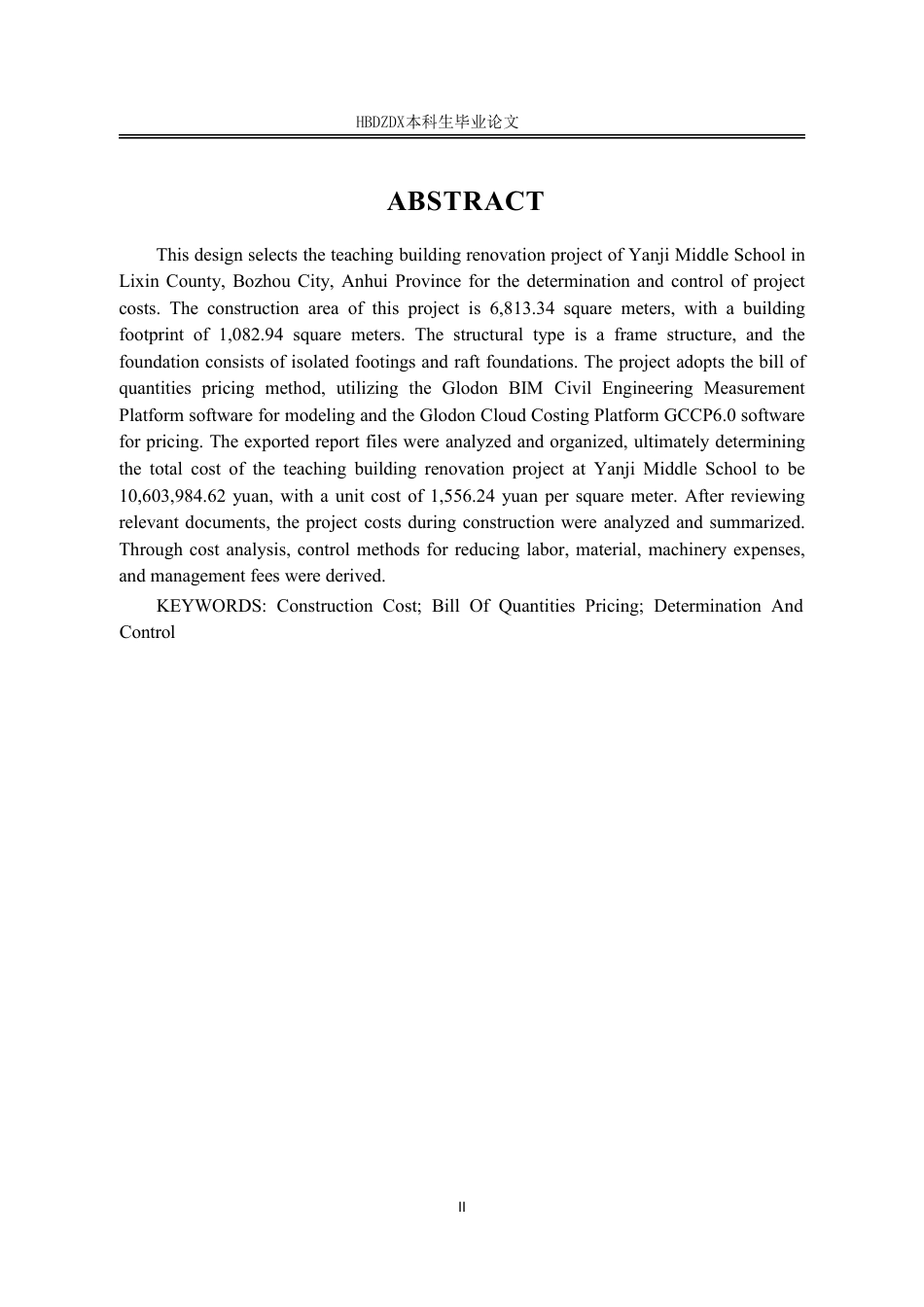 HBDZDX本科生毕业论文

ABSTRACT

This design selects the teaching building renovation project of Yanji Middle School in Lixin County, Bozhou City, Anhui Province for the determination and control of project costs. The construction area of this project is 6,813.34 square meters, with a building footprint of 1,082.94 square meters. The structural type is a frame structure, and the foundation consists of isolated footings and raft foundations. The project adopts the bill of quantities pricing method, utilizing the Glodon BIM Civil Engineering Measurement Platform software for modeling and the Glodon Cloud Costing Platform GCCP6.0 software for pricing. The exported report files were analyzed and organized, ultimately determining the total cost of the teaching building renovation project at Yanji Middle School to be 10,603,984.62 yuan, with a unit cost of 1,556.24 yuan per square meter. After reviewing relevant documents, the project costs during construction were analyzed and summarized. Through cost analysis, control methods for reducing labor, material, machinery expenses, and management fees were derived.

KEYWORDS: Construction Cost; Bill Of Quantities Pricing; Determination And Control

II